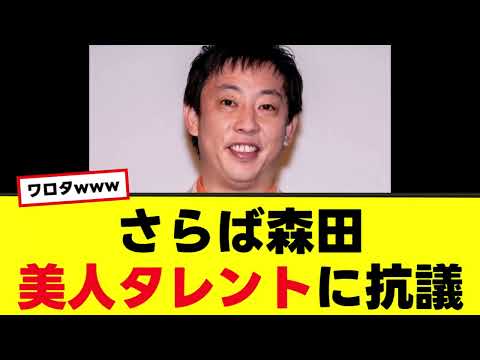 ワロタwww

さらば森田
美人タレントに抗議